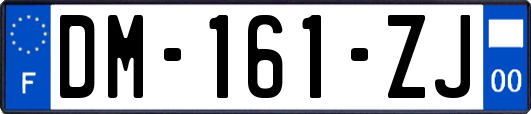 F
DM-161-ZJ
00